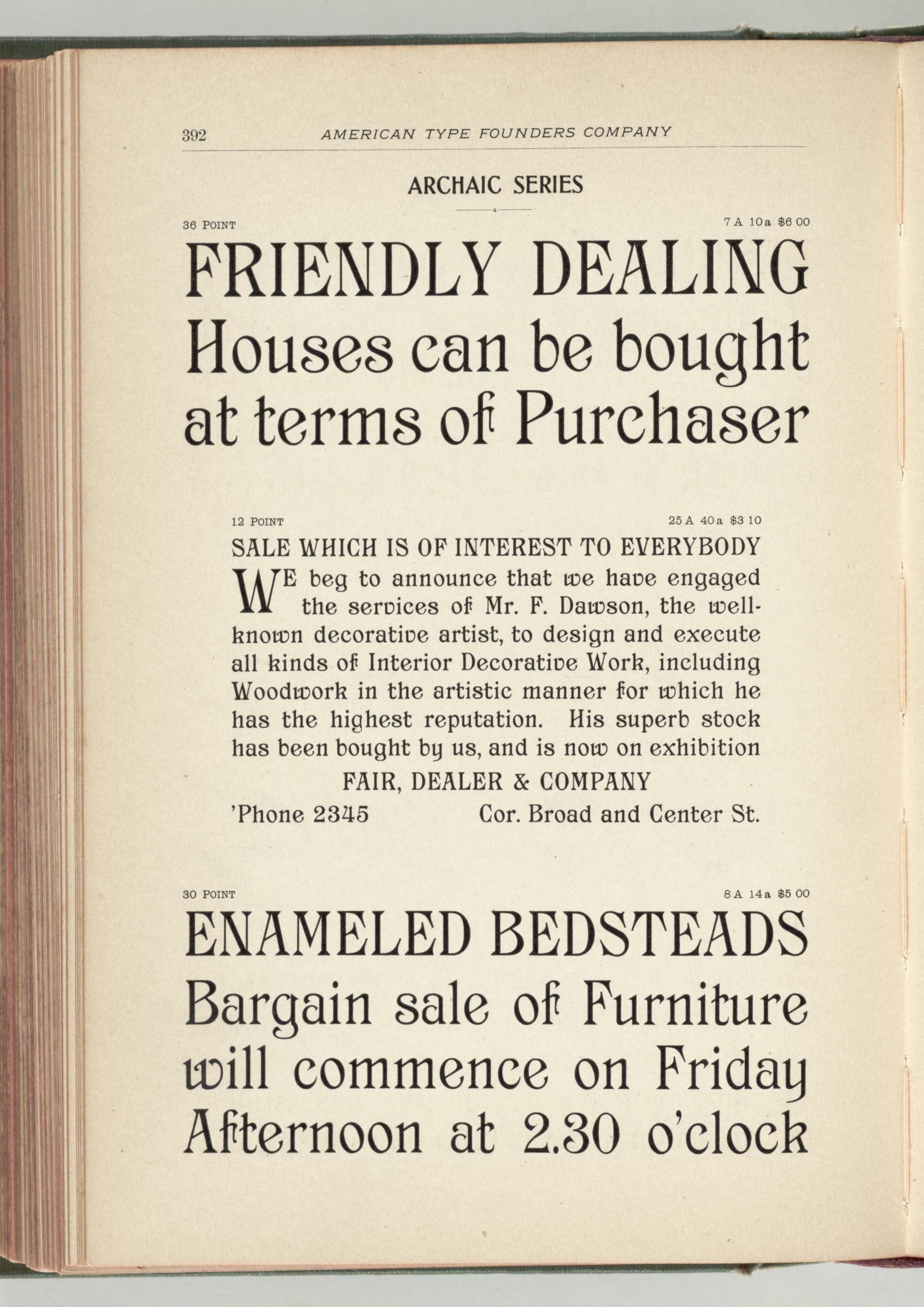 392 AMERICAN TYPE FOUNDERS COMPANY

ARCHAIC SERIES

36 POINT 7 A 10 a $6 00

FRIENDLY DEALING
Houses can be bought at terms of Purchaser

12 POINT 25 A 40 a $3 10

SALE WHICH IS OF INTEREST TO EVERYBODY

WE beg to announce that we have engaged the services of Mr. F. Dawson, the well-known decorative artist, to design and execute all kinds of Interior Decorative Work, including Woodwork in the artistic manner for which he has the highest reputation. His superb stock has been bought by us, and is now on exhibition

FAIR, DEALER & COMPANY

'Phone 2345 Cor. Broad and Center St.

30 POINT 8 A 14 a $5 00

ENAMELED BEDSTEADS
Bargain sale of Furniture will commence on Friday Afternoon at 2.30 o'clock